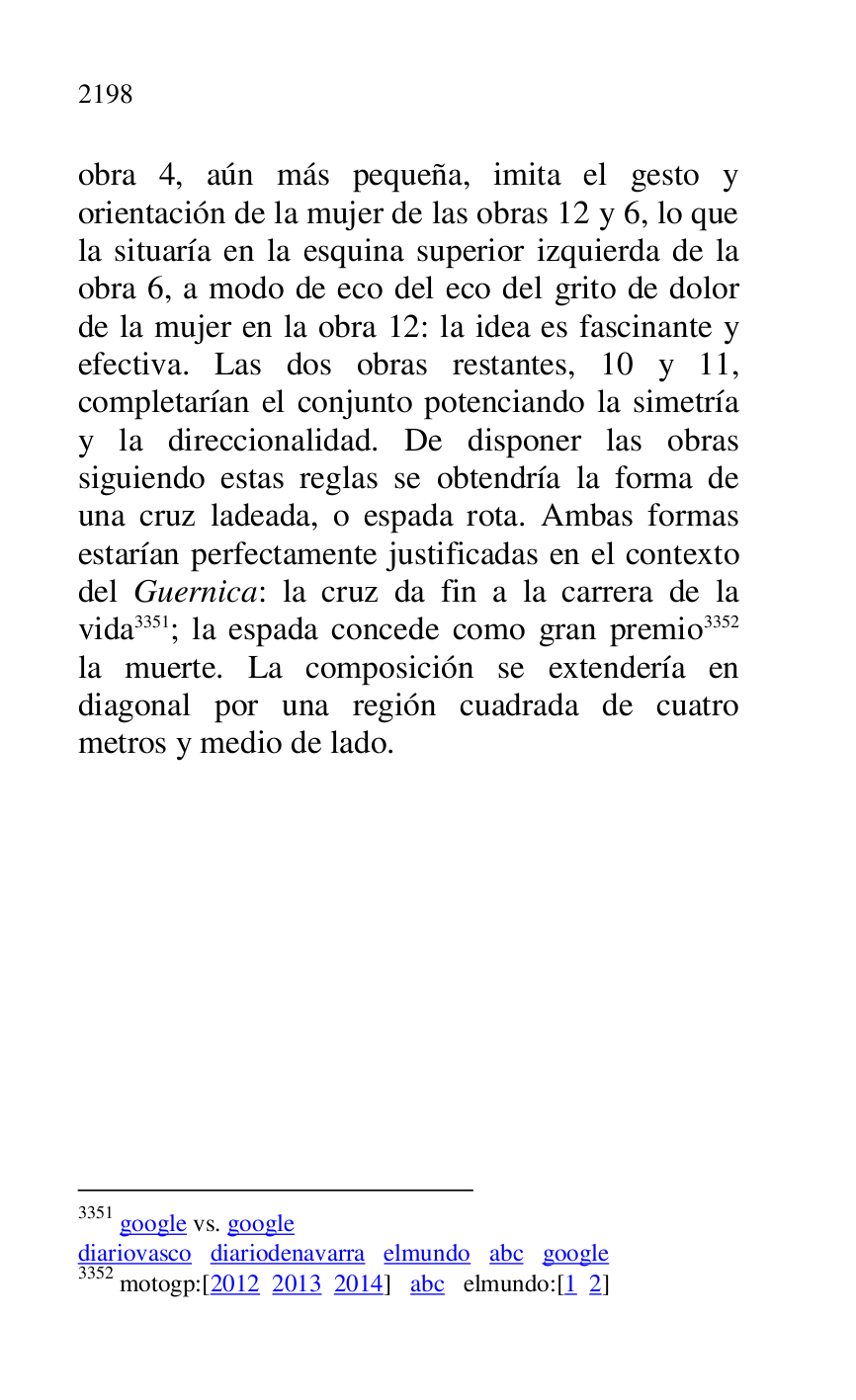 2198

obra 4, aún más pequeña, imita el gesto y orientación de la mujer de las obras 12 y 6, lo que la situaría en la esquina superior izquierda de la obra 6, a modo de eco del eco del grito de dolor de la mujer en la obra 12: la idea es fascinante y efectiva. Las dos obras restantes, 10 y 11, completarían el conjunto potenciando la simetría y la direccionalidad. De disponer las obras siguiendo estas reglas se obtendría la forma de una cruz ladeada, o espada rota. Ambas formas estarían perfectamente justificadas en el contexto del Guernica: la cruz da fin a la carrera de la vida$^{3351}$; la espada concede como gran premio$^{3352}$ la muerte. La composición se extendería en diagonal por una región cuadrada de cuatro metros y medio de lado.

$^{3351}$ google vs. google
diariovasco diariodenavarra elmundo abc google
$^{3352}$ motogp:[2012 2013 2014] abc elmundo:[1 2]